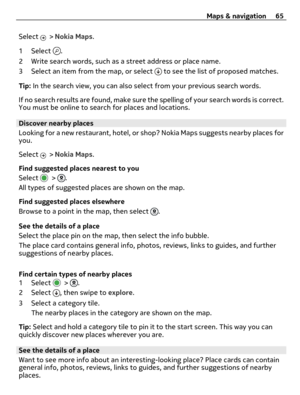 Maps & navigation 65

Select > Nokia Maps.

1 Select .
2 Write search words, such as a street address or place name.
3 Select an item from the map, or select to see the list of proposed matches.

Tip: In the search view, you can also select from your previous search words.

If no search results are found, make sure the spelling of your search words is correct. You must be online to search for places and locations.

Discover nearby places
Looking for a new restaurant, hotel, or shop? Nokia Maps suggests nearby places for you.

Select > Nokia Maps.

Find suggested places nearest to you
Select > .
All types of suggested places are shown on the map.

Find suggested places elsewhere
Browse to a point in the map, then select .

See the details of a place
Select the place pin on the map, then select the info bubble.
The place card contains general info, photos, reviews, links to guides, and further suggestions of nearby places.

Find certain types of nearby places
1 Select > .
2 Select , then swipe to explore.
3 Select a category tile.
The nearby places in the category are shown on the map.

Tip: Select and hold a category tile to pin it to the start screen. This way you can quickly discover new places wherever you are.

See the details of a place
Want to see more info about an interesting-looking place? Place cards can contain general info, photos, reviews, links to guides, and further suggestions of nearby places.